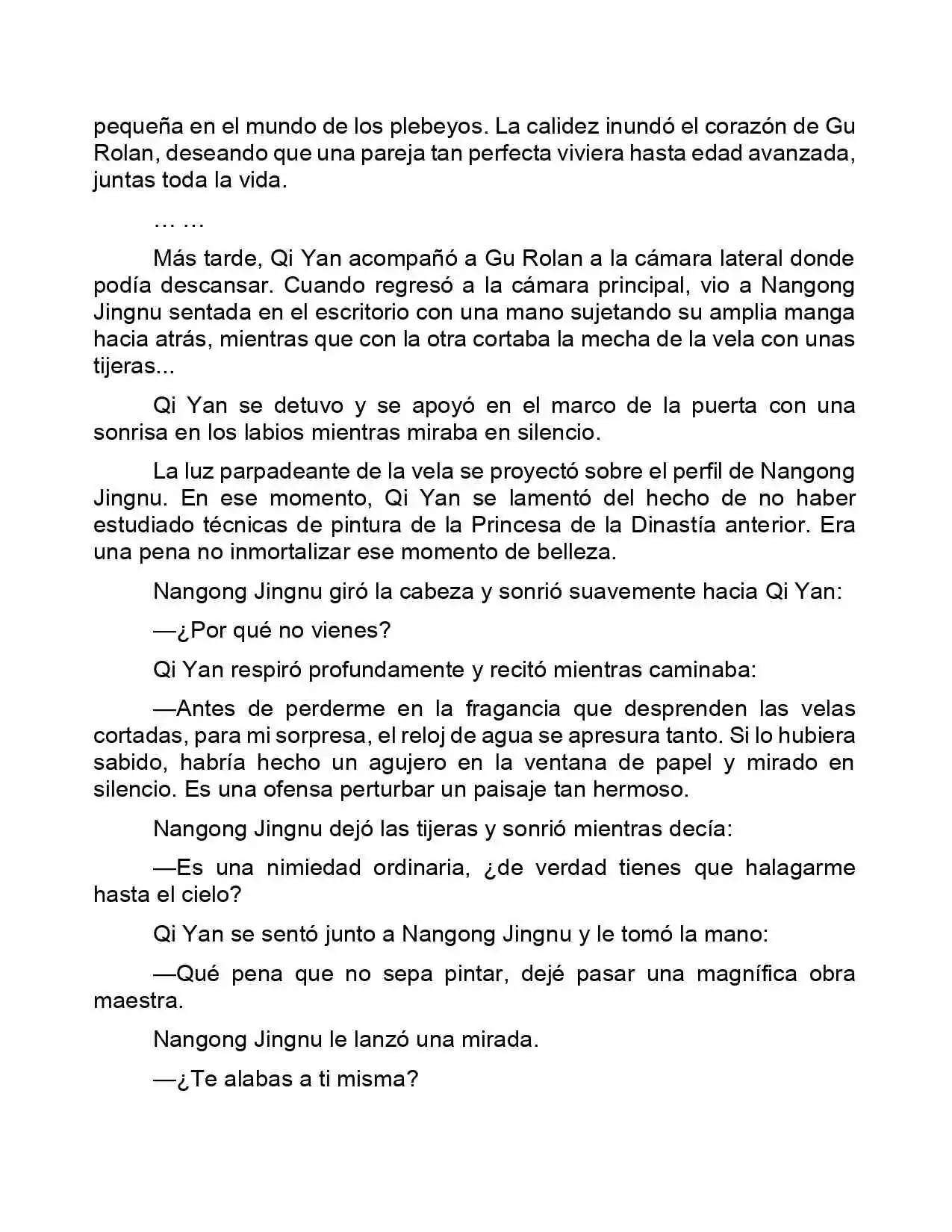 pequeña en el mundo de los plebeyos. La calidez inundó el corazón de Gu Rolan, deseando que una pareja tan perfecta viviera hasta edad avanzada, juntas toda la vida.

… …

Más tarde, Qi Yan acompañó a Gu Rolan a la cámara lateral donde podía descansar. Cuando regresó a la cámara principal, vio a Nangong Jingnu sentada en el escritorio con una mano sujetando su amplia manga hacia atrás, mientras que con la otra cortaba la mecha de la vela con unas tijeras...

Qi Yan se detuvo y se apoyó en el marco de la puerta con una sonrisa en los labios mientras miraba en silencio.

La luz parpadeante de la vela se proyectó sobre el perfil de Nangong Jingnu. En ese momento, Qi Yan se lamentó del hecho de no haber estudiado técnicas de pintura de la Princesa de la Dinastía anterior. Era una pena no inmortalizar ese momento de belleza.

Nangong Jingnu giró la cabeza y sonrió suavemente hacia Qi Yan:

—¿Por qué no vienes?

Qi Yan respiró profundamente y recitó mientras caminaba:

—Antes de perderme en la fragancia que desprenden las velas cortadas, para mi sorpresa, el reloj de agua se apresura tanto. Si lo hubiera sabido, habría hecho un agujero en la ventana de papel y mirado en silencio. Es una ofensa perturbar un paisaje tan hermoso.

Nangong Jingnu dejó las tijeras y sonrió mientras decía:

—Es una nimiedad ordinaria, ¿de verdad tienes que halagarme hasta el cielo?

Qi Yan se sentó junto a Nangong Jingnu y le tomó la mano:

—Qué pena que no sepa pintar, dejé pasar una magnífica obra maestra.

Nangong Jingnu le lanzó una mirada.

—¿Te alabas a ti misma?